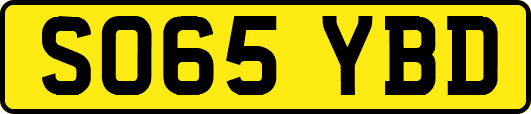 SO65 YBD